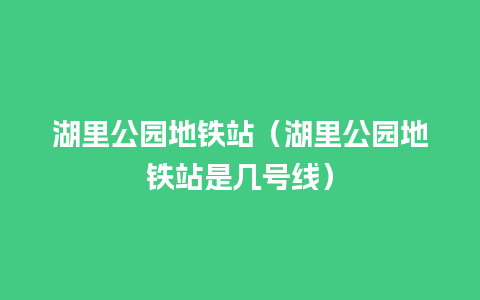 湖里公园地铁站（湖里公园地铁站是几号线）